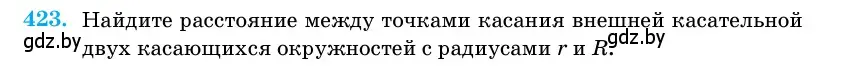 423. Найдите расстояние между точками касания внешней касательной двух касающихся окружностей с радиусами $r$ и $R$.

gdz.by

gdz.by